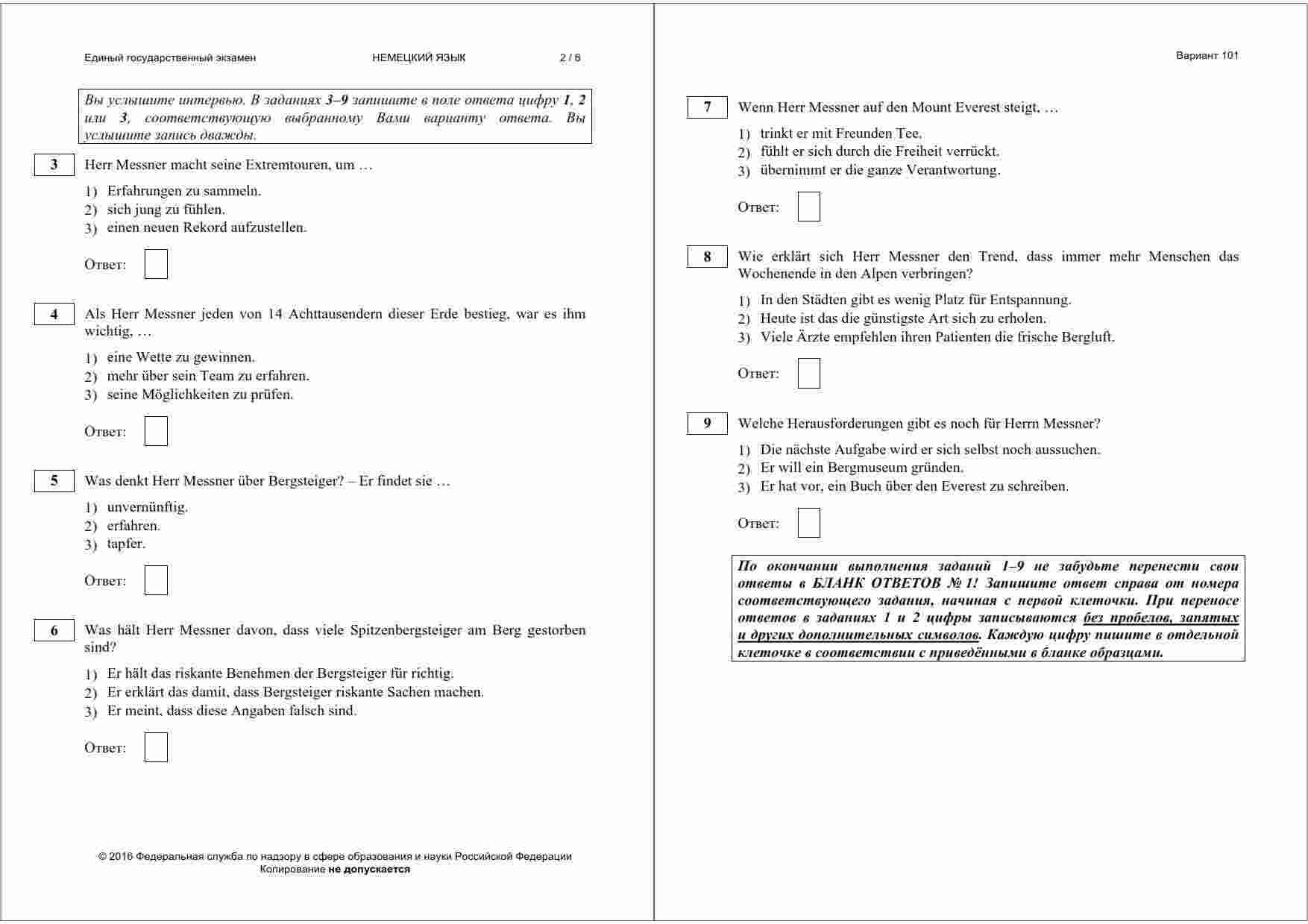 Единый государственный экзамен НЕМЕЦКИЙ ЯЗЫК 2 / 8

Вы услышите интервью. В заданиях 3–9 запишите в поле ответа цифру 1, 2 или 3, соответствующую выбранному Вами варианту ответа. Вы услышите запись дважды.

3 Herr Messner macht seine Extremtouren, um …

1) Erfahrungen zu sammeln.
2) sich jung zu fühlen.
3) einen neuen Rekord aufzustellen.

Ответ:

4 Als Herr Messner jeden von 14 Achttausendern dieser Erde bestieg, war es ihm wichtig, …

1) eine Wette zu gewinnen.
2) mehr über sein Team zu erfahren.
3) seine Möglichkeiten zu prüfen.

Ответ:

5 Was denkt Herr Messner über Bergsteiger? – Er findet sie …

1) unvernünftig.
2) erfahren.
3) tapfer.

Ответ:

6 Was hält Herr Messner davon, dass viele Spitzenbergsteiger am Berg gestorben sind?

1) Er hält das riskante Benehmen der Bergsteiger für richtig.
2) Er erklärt das damit, dass Bergsteiger riskante Sachen machen.
3) Er meint, dass diese Angaben falsch sind.

Ответ:

© 2016 Федеральная служба по надзору в сфере образования и науки Российской Федерации
Копирование не допускается

Вариант 101

7 Wenn Herr Messner auf den Mount Everest steigt, …

1) trinkt er mit Freunden Tee.
2) fühlt er sich durch die Freiheit verrückt.
3) übernimmt er die ganze Verantwortung.

Ответ:

8 Wie erklärt sich Herr Messner den Trend, dass immer mehr Menschen das Wochenende in den Alpen verbringen?

1) In den Städten gibt es wenig Platz für Entspannung.
2) Heute ist das die günstigste Art sich zu erholen.
3) Viele Ärzte empfehlen ihren Patienten die frische Bergluft.

Ответ:

9 Welche Herausforderungen gibt es noch für Herrn Messner?

1) Die nächste Aufgabe wird er sich selbst noch aussuchen.
2) Er will ein Bergmuseum gründen.
3) Er hat vor, ein Buch über den Everest zu schreiben.

Ответ:

По окончании выполнения заданий 1–9 не забудьте перенести свои ответы в БЛАНК ОТВЕТОВ № 1! Запишите ответ справа от номера соответствующего задания, начиная с первой клеточки. При переносе ответов в заданиях 1 и 2 цифры записываются без пробелов, запятых и других дополнительных символов. Каждую цифру пишите в отдельной клеточке в соответствии с приведёнными в бланке образцами.